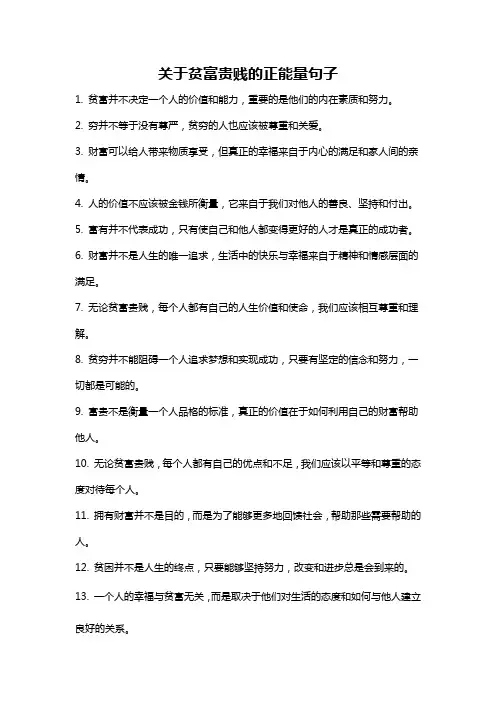 关于贫富贵贱的正能量句子

1. 贫富并不决定一个人的价值和能力，重要的是他们的内在素质和努力。

2. 穷并不等于没有尊严，贫穷的人也应该被尊重和关爱。

3. 财富可以给人带来物质享受，但真正的幸福来自于内心的满足和家人间的亲情。

4. 人的价值不应该被金钱所衡量，它来自于我们对他人的善良、坚持和付出。

5. 富有并不代表成功，只有使自己和他人都变得更好的人才是真正的成功者。

6. 财富并不是人生的唯一追求，生活中的快乐与幸福来自于精神和情感层面的满足。

7. 无论贫富贵贱，每个人都有自己的人生价值和使命，我们应该相互尊重和理解。

8. 贫穷并不能阻碍一个人追求梦想和实现成功，只要有坚定的信念和努力，一切都是可能的。

9. 富贵不是衡量一个人品格的标准，真正的价值在于如何利用自己的财富帮助他人。

10. 无论贫富贵贱，每个人都有自己的优点和不足，我们应该以平等和尊重的态度对待每个人。

11. 拥有财富并不是目的，而是为了能够更多地回馈社会，帮助那些需要帮助的人。

12. 贫困并不是人生的终点，只要能够坚持努力，改变和进步总是会到来的。

13. 一个人的幸福与贫富无关，而是取决于他们对生活的态度和如何与他人建立良好的关系。